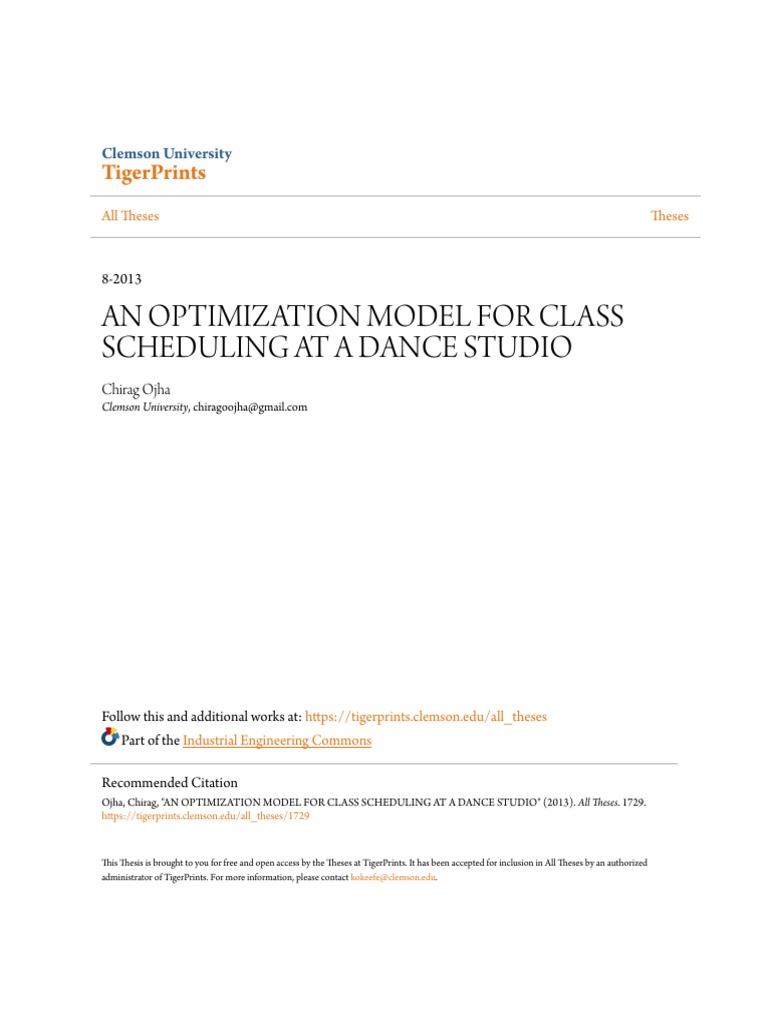 Clemson University
TigerPrints

All Theses

Theses

8-2013

AN OPTIMIZATION MODEL FOR CLASS SCHEDULING AT A DANCE STUDIO

Chirag Ojha
Clemson University, chiragoojha@gmail.com

Follow this and additional works at: https://tigerprints.clemson.edu/all_theses
Part of the Industrial Engineering Commons

Recommended Citation
Ojha, Chirag, "AN OPTIMIZATION MODEL FOR CLASS SCHEDULING AT A DANCE STUDIO" (2013). All Theses. 1729.
https://tigerprints.clemson.edu/all_theses/1729

This Thesis is brought to you for free and open access by the Theses at TigerPrints. It has been accepted for inclusion in All Theses by an authorized administrator of TigerPrints. For more information, please contact kokeefe@clemson.edu.